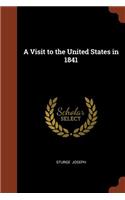 A Visit to the United States in 1841

Scholar's SELECT

STURGE JOSEPH